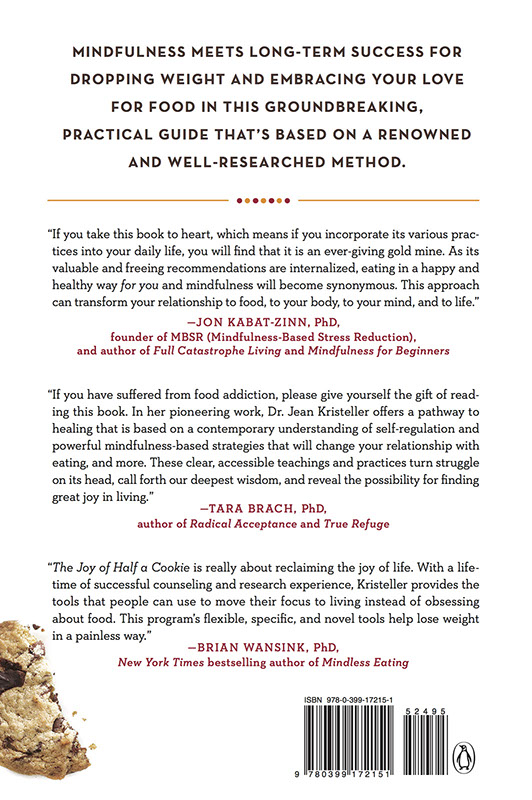 MINDFULNESS MEETS LONG-TERM SUCCESS FOR DROPPING WEIGHT AND EMBRACING YOUR LOVE FOR FOOD IN THIS GROUNDBREAKING, PRACTICAL GUIDE THAT'S BASED ON A RENOWNED AND WELL-RESEARCHED METHOD.

"If you take this book to heart, which means if you incorporate its various practices into your daily life, you will find that it is an ever-giving gold mine. As its valuable and freeing recommendations are internalized, eating in a happy and healthy way for you and mindfulness will become synonymous. This approach can transform your relationship to food, to your body, to your mind, and to life."

—JON KABAT-ZINN, PhD, founder of MBSR (Mindfulness-Based Stress Reduction), and author of Full Catastrophe Living and Mindfulness for Beginners

"If you have suffered from food addiction, please give yourself the gift of reading this book. In her pioneering work, Dr. Jean Kristeller offers a pathway to healing that is based on a contemporary understanding of self-regulation and powerful mindfulness-based strategies that will change your relationship with eating, and more. These clear, accessible teachings and practices turn struggle on its head, call forth our deepest wisdom, and reveal the possibility for finding great joy in living."

—TARA BRACH, PhD, author of Radical Acceptance and True Refuge

"The Joy of Half a Cookie is really about reclaiming the joy of life. With a lifetime of successful counseling and research experience, Kristeller provides the tools that people can use to move their focus to living instead of obsessing about food. This program's flexible, specific, and novel tools help lose weight in a painless way."

—BRIAN WANSINK, PhD, New York Times bestselling author of Mindless Eating

ISBN 978-0-399-17215-1

52495

9 780399 172151